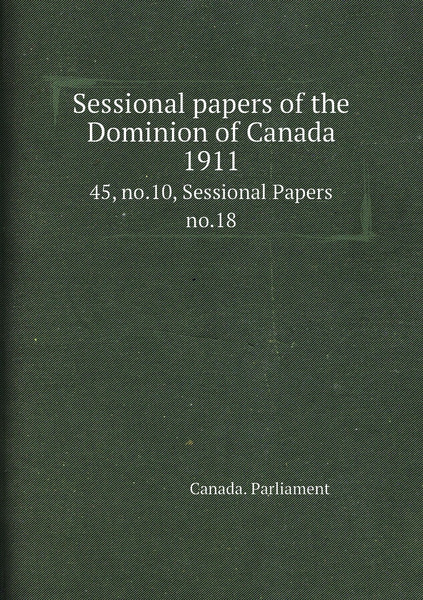 Sessional papers of the Dominion of Canada 1911

45, no.10, Sessional Papers no.18

Canada. Parliament